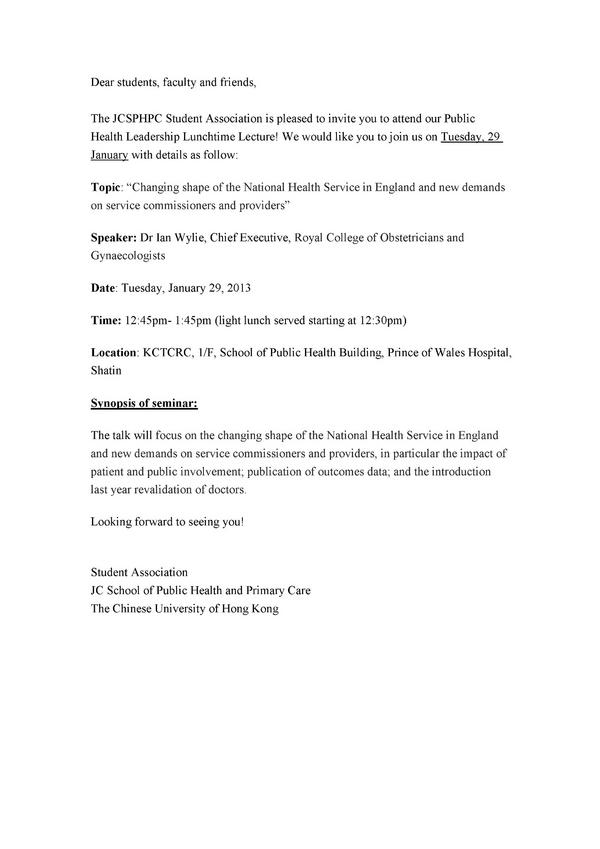 Dear students, faculty and friends,

The JCSPHPC Student Association is pleased to invite you to attend our Public Health Leadership Lunchtime Lecture! We would like you to join us on Tuesday, 29 January with details as follow:

Topic: "Changing shape of the National Health Service in England and new demands on service commissioners and providers"

Speaker: Dr Ian Wylie, Chief Executive, Royal College of Obstetricians and Gynaecologists

Date: Tuesday, January 29, 2013

Time: 12:45pm- 1:45pm (light lunch served starting at 12:30pm)

Location: KCTCRC, 1/F, School of Public Health Building, Prince of Wales Hospital, Shatin

Synopsis of seminar:

The talk will focus on the changing shape of the National Health Service in England and new demands on service commissioners and providers, in particular the impact of patient and public involvement; publication of outcomes data; and the introduction last year revalidation of doctors.

Looking forward to seeing you!

Student Association
JC School of Public Health and Primary Care
The Chinese University of Hong Kong